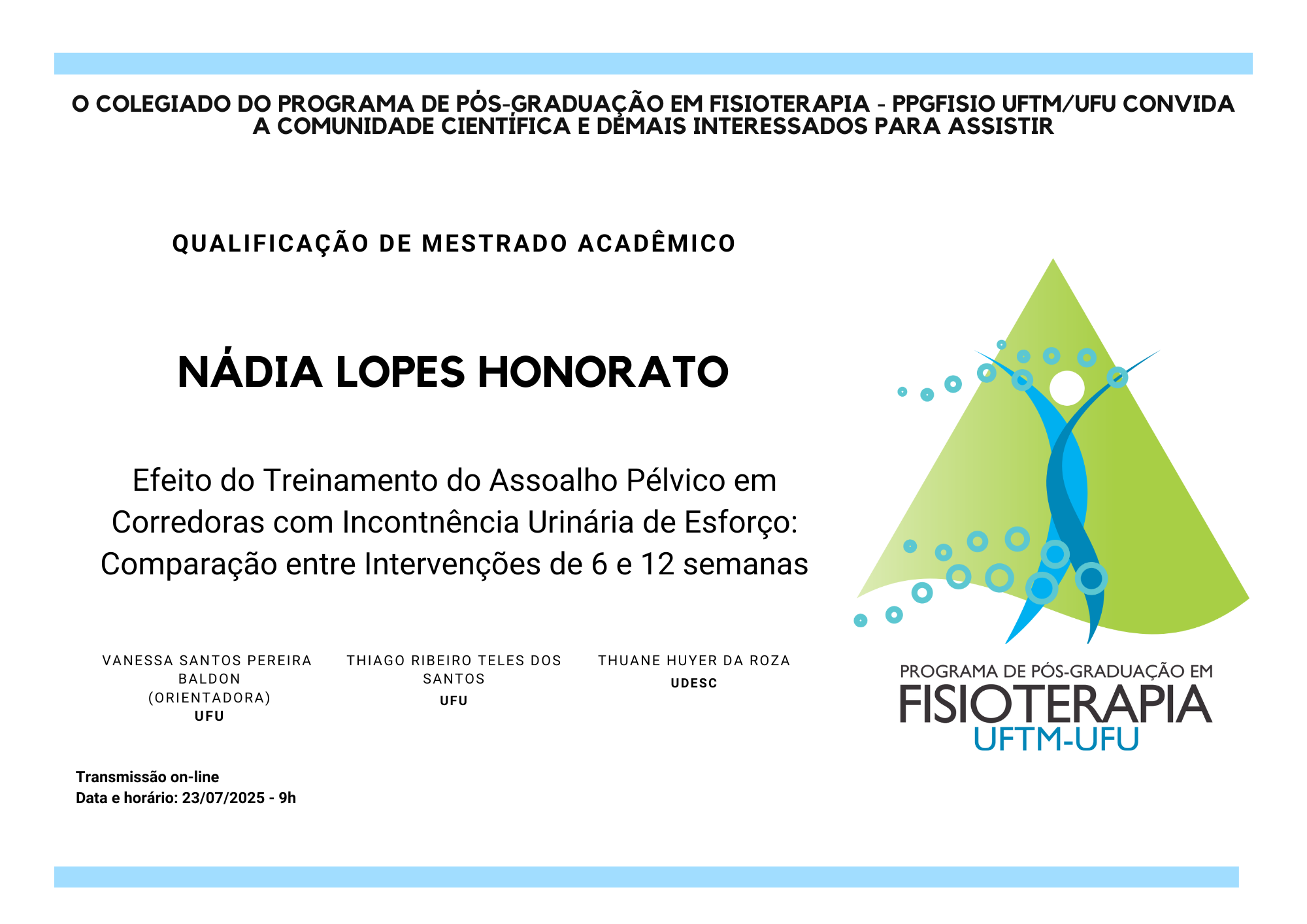 O COLEGIADO DO PROGRAMA DE PÓS-GRADUAÇÃO EM FISIOTERAPIA - PPGFISIO UFTM/UFU CONVIDA A COMUNIDADE CIENTÍFICA E DEMAIS INTERESSADOS PARA ASSISTIR

QUALIFICAÇÃO DE MESTRADO ACADÊMICO

NÁDIA LOPES HONORATO

Efeito do Treinamento do Assoalho Pélvico em Corredoras com Incontnência Urinária de Esforço: Comparação entre Intervenções de 6 e 12 semanas

VANESSA SANTOS PEREIRA BALDON (ORIENTADORA)
UFU

THIAGO RIBEIRO TELES DOS SANTOS
UFU

THUANE HUYER DA ROZA
UDESC

Transmissão on-line
Data e horário: 23/07/2025 - 9h

PROGRAMA DE PÓS-GRADUAÇÃO EM
FISIOTERAPIA
UFTM-UFU